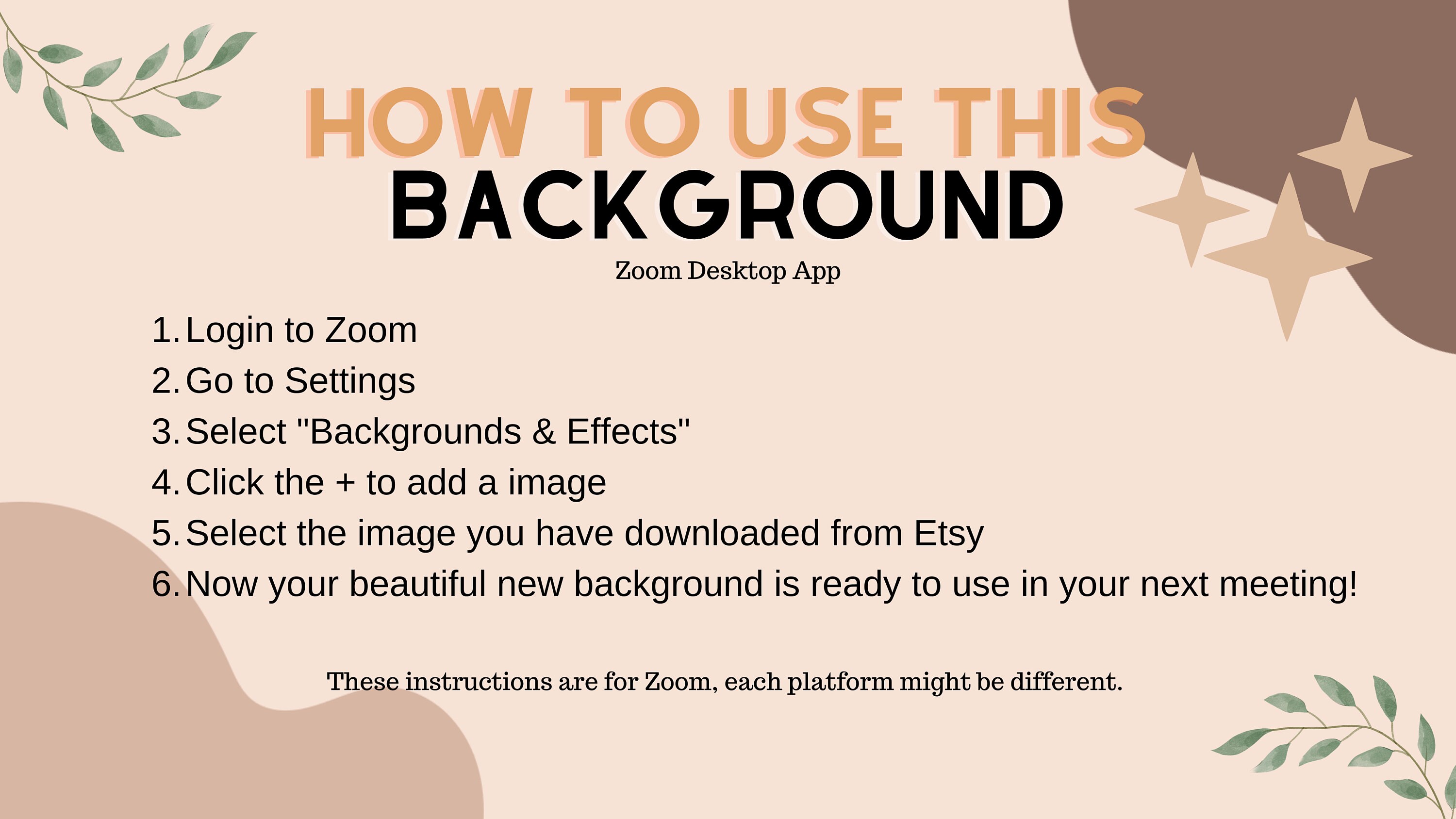 HOW TO USE THIS
BACKGROUND

Zoom Desktop App

1. Login to Zoom
2. Go to Settings
3. Select "Backgrounds & Effects"
4. Click the + to add a image
5. Select the image you have downloaded from Etsy
6. Now your beautiful new background is ready to use in your next meeting!

These instructions are for Zoom, each platform might be different.